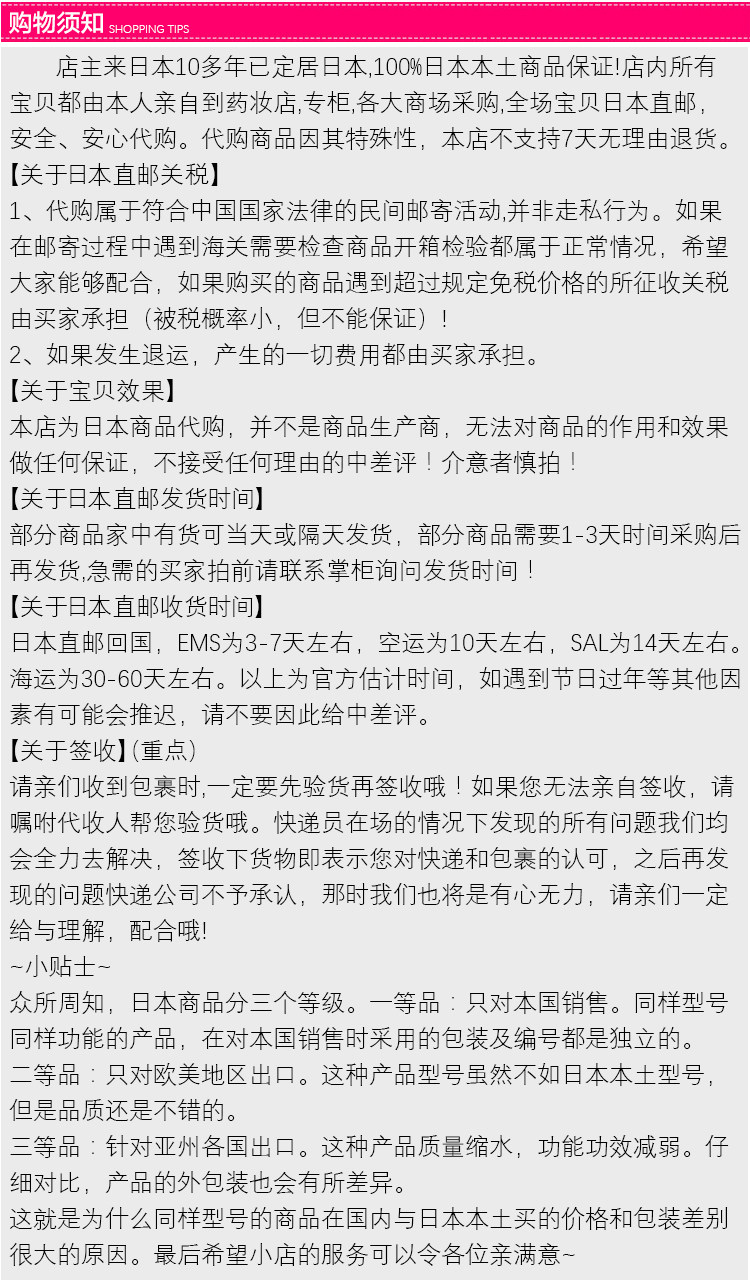 购物须知 SHOPPING TIPS

店主来日本10多年已定居日本,100%日本本土商品保证!店内所有宝贝都由本人亲自到药妆店,专柜,各大商场采购,全场宝贝日本直邮,安全、安心代购。代购商品因其特殊性，本店不支持7天无理由退货。

【关于日本直邮关税】
1、代购属于符合中国国家法律的民间邮寄活动,并非走私行为。如果在邮寄过程中遇到海关需要检查商品开箱检验都属于正常情况，希望大家能够配合，如果购买的商品遇到超过规定免税价格的所征收关税由买家承担（被税概率小，但不能保证）!
2、如果发生退运，产生的一切费用都由买家承担。

【关于宝贝效果】
本店为日本商品代购，并不是商品生产商，无法对商品的作用和效果做任何保证，不接受任何理由的中差评！介意者慎拍！

【关于日本直邮发货时间】
部分商品家中有货可当天或隔天发货，部分商品需要1-3天时间采购后再发货,急需的买家拍前请联系掌柜询问发货时间！

【关于日本直邮收货时间】
日本直邮回国，EMS为3-7天左右，空运为10天左右，SAL为14天左右。海运为30-60天左右。以上为官方估计时间，如遇到节日过年等其他因素有可能会推迟，请不要因此给中差评。

【关于签收】(重点)
请亲们收到包裹时,一定要先验货再签收哦！如果您无法亲自签收，请嘱咐代收人帮您验货哦。快递员在场的情况下发现的所有问题我们均会全力去解决，签收下货物即表示您对快递和包裹的认可，之后再发现的问题快递公司不予承认，那时我们也将是有心无力，请亲们一定给与理解，配合哦!

~小贴士~
众所周知，日本商品分三个等级。一等品：只对本国销售。同样型号同样功能的产品，在对本国销售时采用的包装及编号都是独立的。
二等品：只对欧美地区出口。这种产品型号虽然不如日本本土型号，但是品质还是不错的。
三等品：针对亚州各国出口。这种产品质量缩水，功能功效减弱。仔细对比，产品的外包装也会有所差异。
这就是为什么同样型号的商品在国内与日本本土买的价格和包装差别很大的原因。最后希望小店的服务可以令各位亲满意~